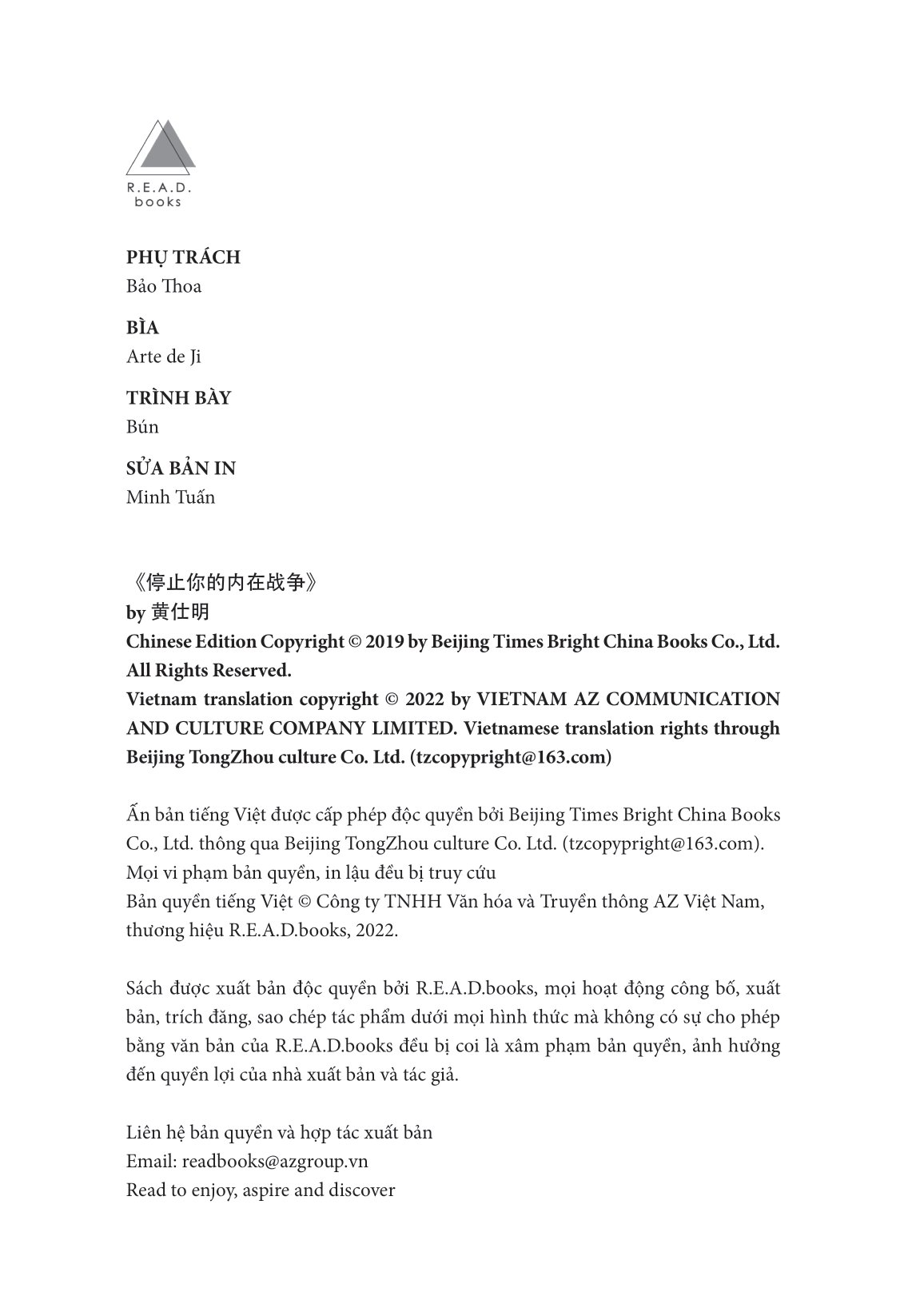 R.E.A.D.
books

PHỤ TRÁCH
Bảo Thoa

BÌA
Arte de Ji

TRÌNH BÀY
Bún

SỬA BẢN IN
Minh Tuấn

《停止你的内在战争》
by 黄仕明
Chinese Edition Copyright © 2019 by Beijing Times Bright China Books Co., Ltd.
All Rights Reserved.
Vietnam translation copyright © 2022 by VIETNAM AZ COMMUNICATION AND CULTURE COMPANY LIMITED. Vietnamese translation rights through Beijing TongZhou culture Co. Ltd. (tzcopypright@163.com)

Ấn bản tiếng Việt được cấp phép độc quyền bởi Beijing Times Bright China Books Co., Ltd. thông qua Beijing TongZhou culture Co. Ltd. (tzcopypright@163.com).
Mọi vi phạm bản quyền, in lậu đều bị truy cứu
Bản quyền tiếng Việt © Công ty TNHH Văn hóa và Truyền thông AZ Việt Nam, thương hiệu R.E.A.D.books, 2022.

Sách được xuất bản độc quyền bởi R.E.A.D.books, mọi hoạt động công bố, xuất bản, trích đăng, sao chép tác phẩm dưới mọi hình thức mà không có sự cho phép bằng văn bản của R.E.A.D.books đều bị coi là xâm phạm bản quyền, ảnh hưởng đến quyền lợi của nhà xuất bản và tác giả.

Liên hệ bản quyền và hợp tác xuất bản
Email: readbooks@azgroup.vn
Read to enjoy, aspire and discover